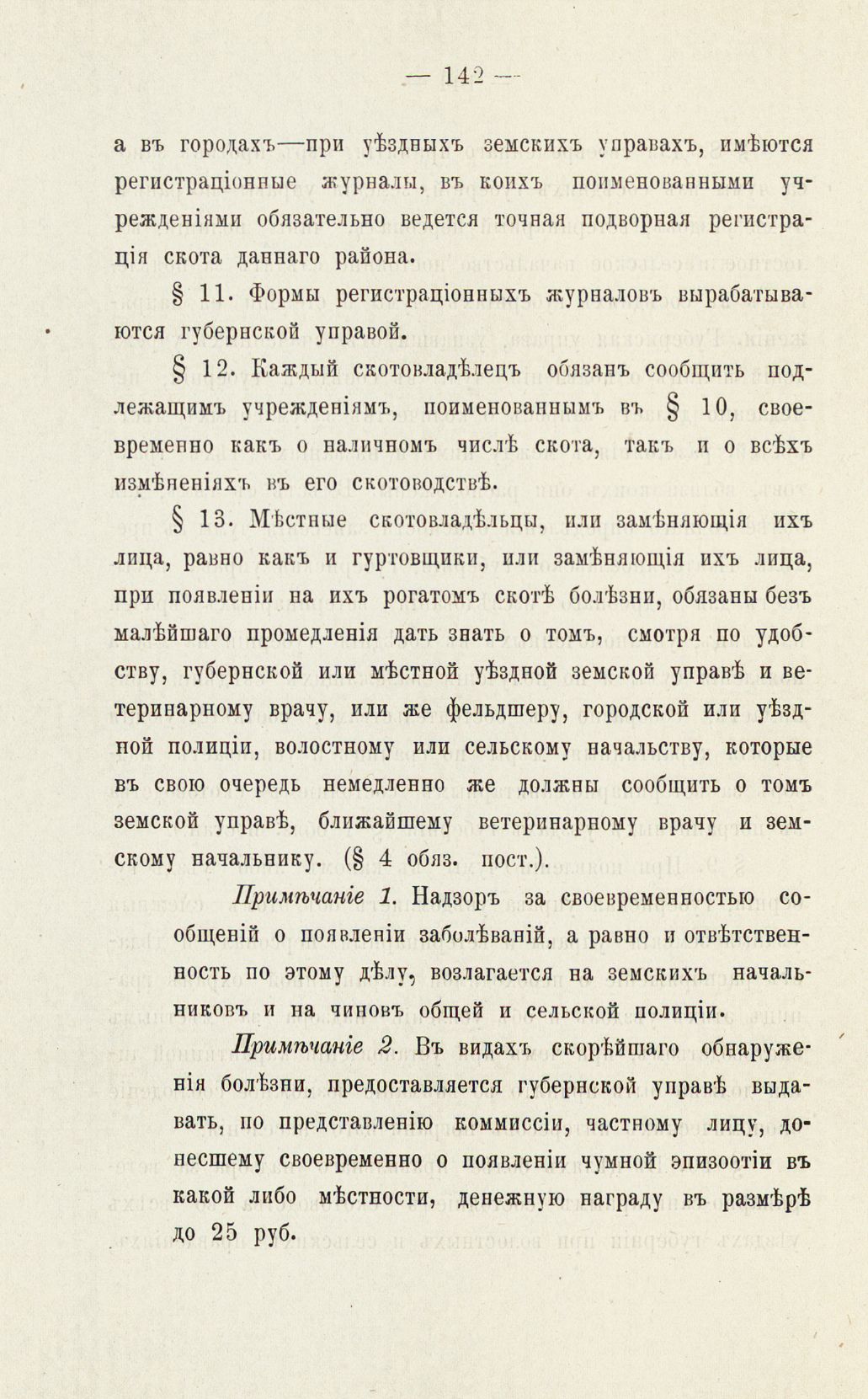 — 142 —

а въ городахъ—при уѣздныхъ земскихъ управахъ, имѣются регистраціонные журналы, въ коихъ поименованными учрежденіями обязательно ведется точная подворная регистрація скота даннаго района.

§ 11. Формы регистраціонныхъ журналовъ вырабатываются губернской управой.

§ 12. Каждый скотовладѣлецъ обязанъ сообщить подлежащимъ учрежденіямъ, поименованнымъ въ § 10, своевременно какъ о наличномъ числѣ скота, такъ и о всѣхъ измѣненіяхъ въ его скотоводствѣ.

§ 13. Мѣстные скотовладѣльцы, или замѣняющія ихъ лица, равно какъ и гуртовщики, или замѣняющія ихъ лица, при появленіи на ихъ рогатомъ скотѣ болѣзни, обязаны безъ малѣйшаго промедленія дать знать о томъ, смотря по удобству, губернской или мѣстной уѣздной земской управѣ и ветеринарному врачу, или же фельдшеру, городской или уѣздной полиціи, волостному или сельскому начальству, которые въ свою очередь немедленно же должны сообщить о томъ земской управѣ, ближайшему ветеринарному врачу и земскому начальнику. (§ 4 обяз. пост.).

Примѣчаніе 1. Надзоръ за своевременностью сообщеній о появленіи заболѣваній, а равно и отвѣтственность по этому дѣлу, возлагается на земскихъ начальниковъ и на чиновъ общей и сельской полиціи.

Примѣчаніе 2. Въ видахъ скорѣйшаго обнаруженія болѣзни, предоставляется губернской управѣ выдавать, по представленію коммиссіи, частному лицу, донесшему своевременно о появленіи чумной эпизоотіи въ какой либо мѣстности, денежную награду въ размѣрѣ до 25 руб.